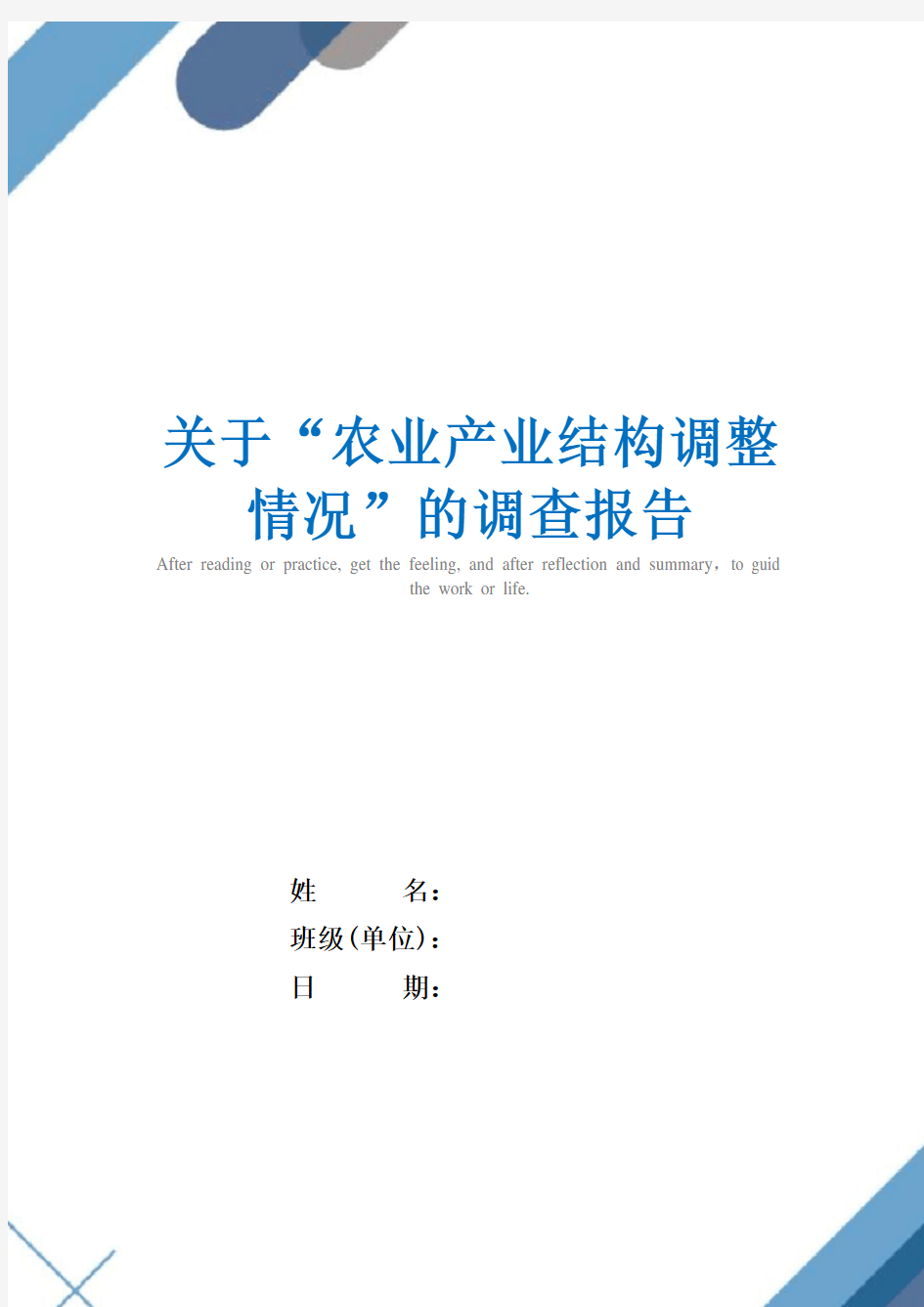 关于“农业产业结构调整情况”的调查报告

After reading or practice, get the feeling, and after reflection and summary，to guid the work or life.

姓　　名：
班级(单位)：
日　　期：